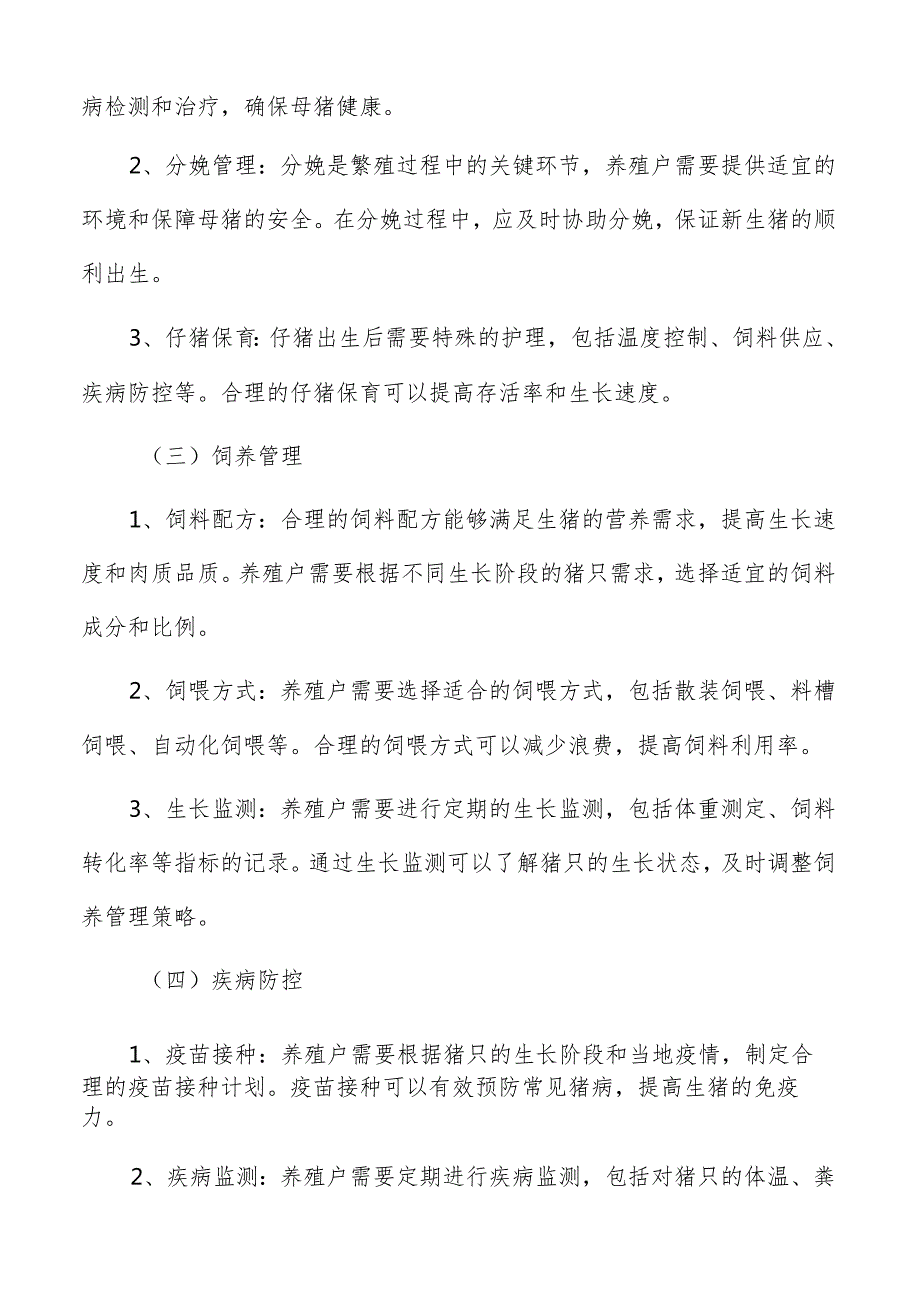 病检测和治疗，确保母猪健康。

2、分娩管理：分娩是繁殖过程中的关键环节，养殖户需要提供适宜的环境和保障母猪的安全。在分娩过程中，应及时协助分娩，保证新生猪的顺利出生。

3、仔猪保育：仔猪出生后需要特殊的护理，包括温度控制、饲料供应、疾病防控等。合理的仔猪保育可以提高存活率和生长速度。

（三）饲养管理

1、饲料配方：合理的饲料配方能够满足生猪的营养需求，提高生长速度和肉质品质。养殖户需要根据不同生长阶段的猪只需求，选择适宜的饲料成分和比例。

2、饲喂方式：养殖户需要选择适合的饲喂方式，包括散装饲喂、料槽饲喂、自动化饲喂等。合理的饲喂方式可以减少浪费，提高饲料利用率。

3、生长监测：养殖户需要进行定期的生长监测，包括体重测定、饲料转化率等指标的记录。通过生长监测可以了解猪只的生长状态，及时调整饲养管理策略。

（四）疾病防控

1、疫苗接种：养殖户需要根据猪只的生长阶段和当地疫情，制定合理的疫苗接种计划。疫苗接种可以有效预防常见猪病，提高生猪的免疫力。

2、疾病监测：养殖户需要定期进行疾病监测，包括对猪只的体温、粪